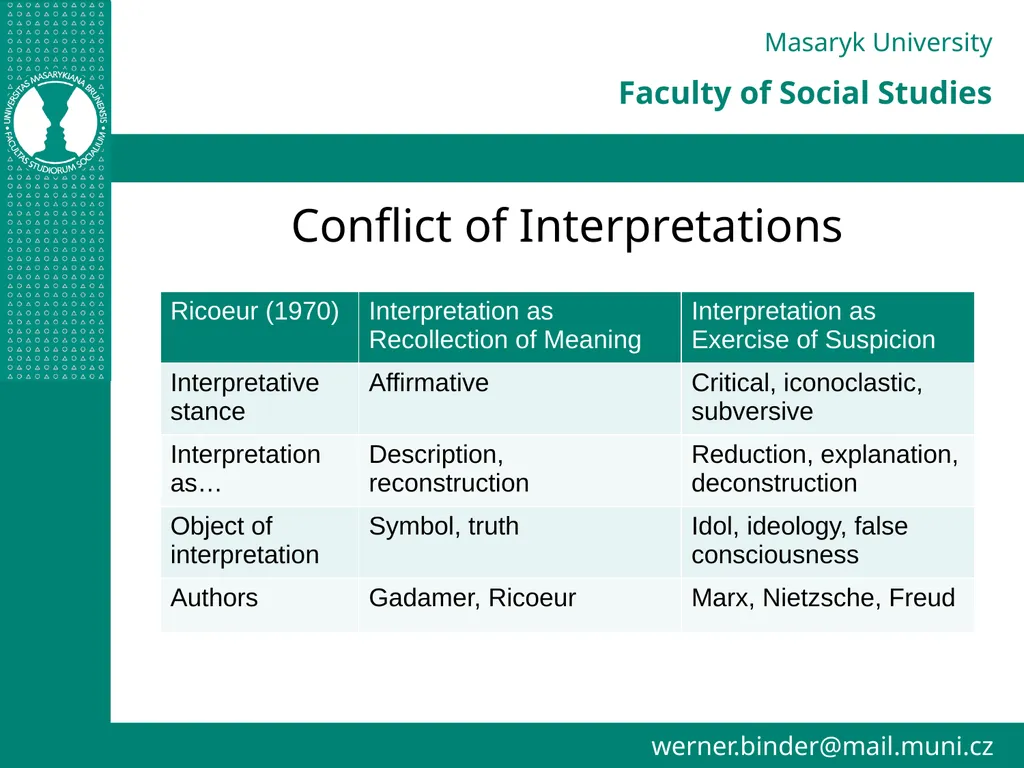 UNIVERSITAS MASARYKIANA BRUNENSIS
FACULTAS STUDIORUM SOCIALIUM

Masaryk University
Faculty of Social Studies

Conflict of Interpretations

| Ricoeur (1970) | Interpretation as Recollection of Meaning | Interpretation as Exercise of Suspicion |
|---|---|---|
| Interpretative stance | Affirmative | Critical, iconoclastic, subversive |
| Interpretation as… | Description, reconstruction | Reduction, explanation, deconstruction |
| Object of interpretation | Symbol, truth | Idol, ideology, false consciousness |
| Authors | Gadamer, Ricoeur | Marx, Nietzsche, Freud |

werner.binder@mail.muni.cz